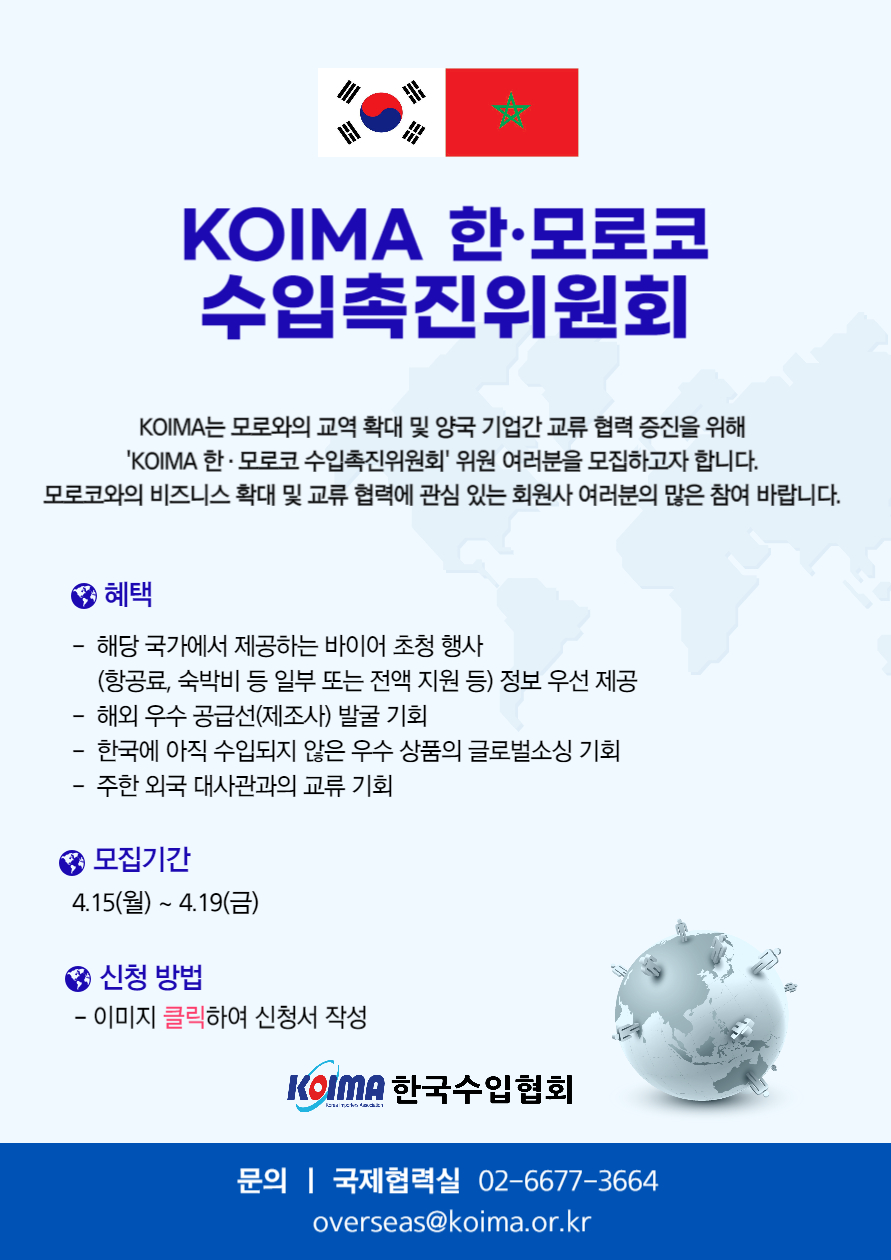 KOIMA 한·모로코 수입촉진위원회

KOIMA는 모로와의 교역 확대 및 양국 기업간 교류 협력 증진을 위해 'KOIMA 한 · 모로코 수입촉진위원회' 위원 여러분을 모집하고자 합니다. 모로코와의 비즈니스 확대 및 교류 협력에 관심 있는 회원사 여러분의 많은 참여 바랍니다.

혜택

- 해당 국가에서 제공하는 바이어 초청 행사 (항공료, 숙박비 등 일부 또는 전액 지원 등) 정보 우선 제공
- 해외 우수 공급선(제조사) 발굴 기회
- 한국에 아직 수입되지 않은 우수 상품의 글로벌소싱 기회
- 주한 외국 대사관과의 교류 기회

모집기간

4.15(월) ~ 4.19(금)

신청 방법

- 이미지 클릭하여 신청서 작성

KOIMA 한국수입협회

문의 | 국제협력실 02-6677-3664
overseas@koima.or.kr